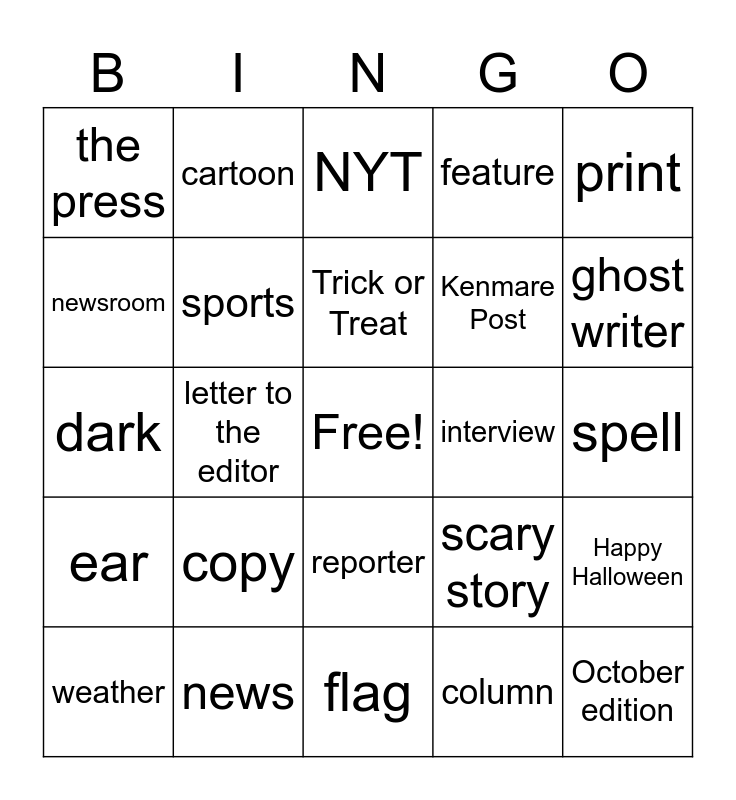 | B | I | N | G | O |
|---|---|---|---|---|
| the press | cartoon | NYT | feature | print |
| newsroom | sports | Trick or Treat | Kenmare Post | ghost writer |
| dark | letter to the editor | Free! | interview | spell |
| ear | copy | reporter | scary story | Happy Halloween |
| weather | news | flag | column | October edition |